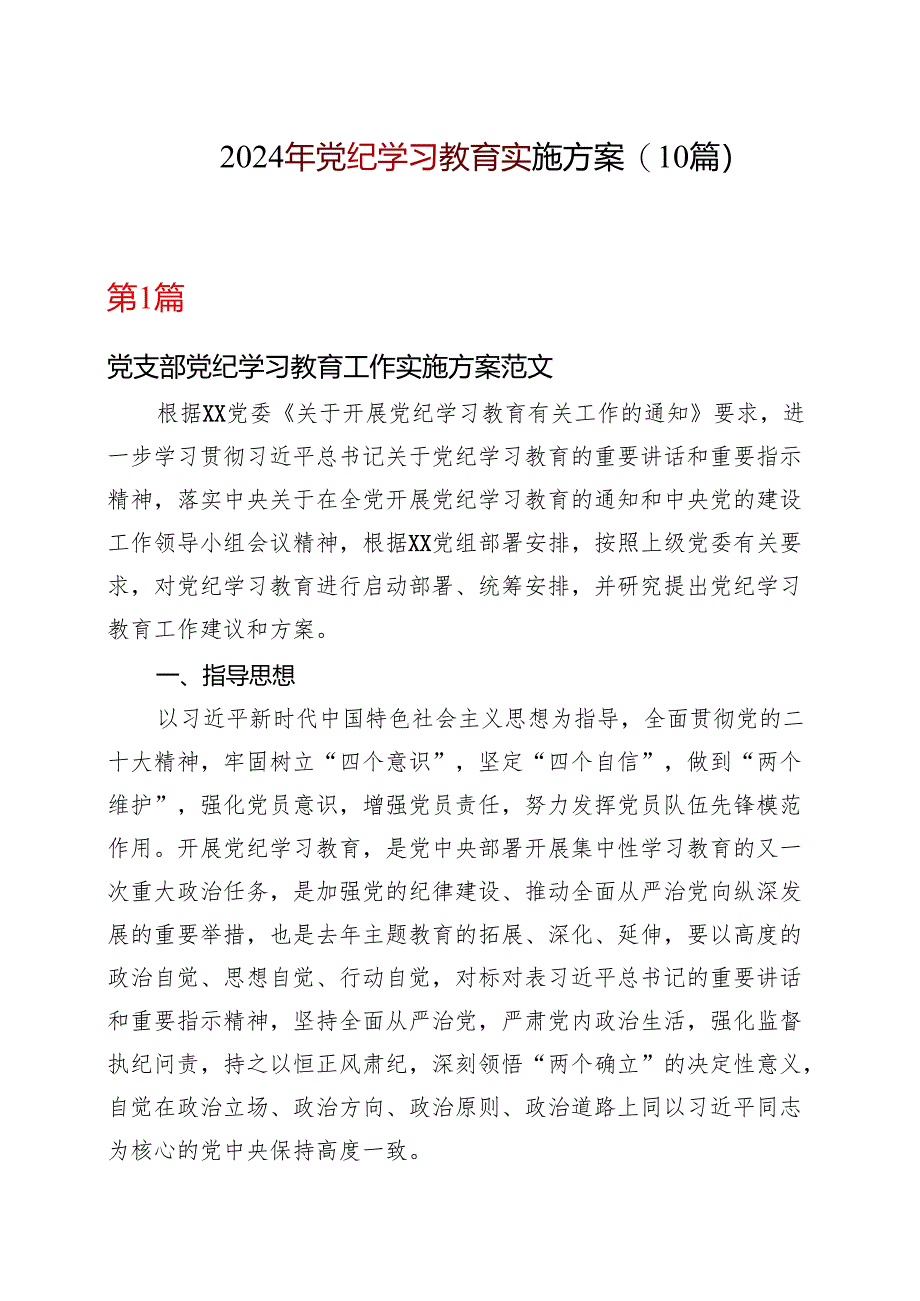 2024年党纪学习教育实施方案（10篇）

第1篇

党支部党纪学习教育工作实施方案范文

根据XX党委《关于开展党纪学习教育有关工作的通知》要求，进一步学习贯彻习近平总书记关于党纪学习教育的重要讲话和重要指示精神，落实中央关于在全党开展党纪学习教育的通知和中央党的建设工作领导小组会议精神，根据XX党组部署安排，按照上级党委有关要求，对党纪学习教育进行启动部署、统筹安排，并研究提出党纪学习教育工作建议和方案。

一、指导思想

以习近平新时代中国特色社会主义思想为指导，全面贯彻党的二十大精神，牢固树立“四个意识”，坚定“四个自信”，做到“两个维护”，强化党员意识，增强党员责任，努力发挥党员队伍先锋模范作用。开展党纪学习教育，是党中央部署开展集中性学习教育的又一次重大政治任务，是加强党的纪律建设、推动全面从严治党向纵深发展的重要举措，也是去年主题教育的拓展、深化、延伸，要以高度的政治自觉、思想自觉、行动自觉，对标对表习近平总书记的重要讲话和重要指示精神，坚持全面从严治党，严肃党内政治生活，强化监督执纪问责，持之以恒正风肃纪，深刻领悟“两个确立”的决定性意义，自觉在政治立场、政治方向、政治原则、政治道路上同以习近平同志为核心的党中央保持高度一致。